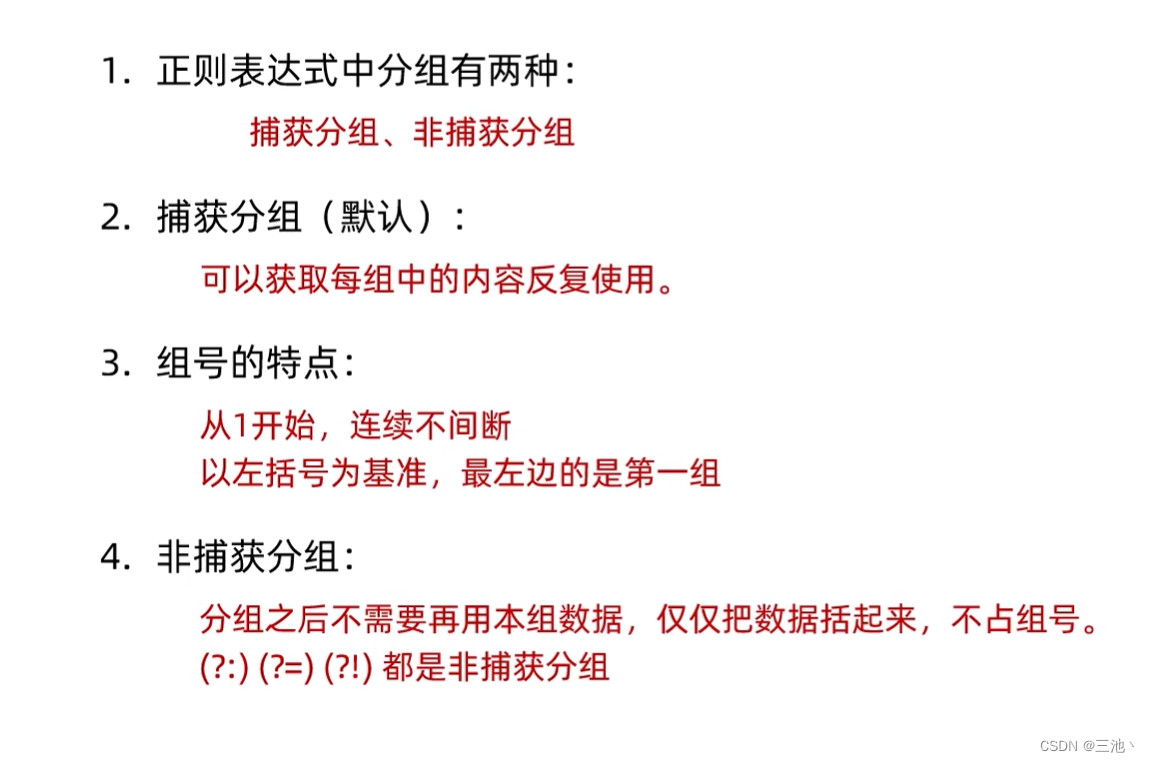 1.正则表达式中分组有两种:

捕获分组、非捕获分组

2.捕获分组(默认):

可以获取每组中的内容反复使用。

3.组号的特点:

从1开始,连续不间断
以左括号为基准,最左边的是第一组

4.非捕获分组:

分组之后不需要再用本组数据,仅仅把数据括起来,不占组号。
(?:) (?=) (?!) 都是非捕获分组

CSDN @三池丶